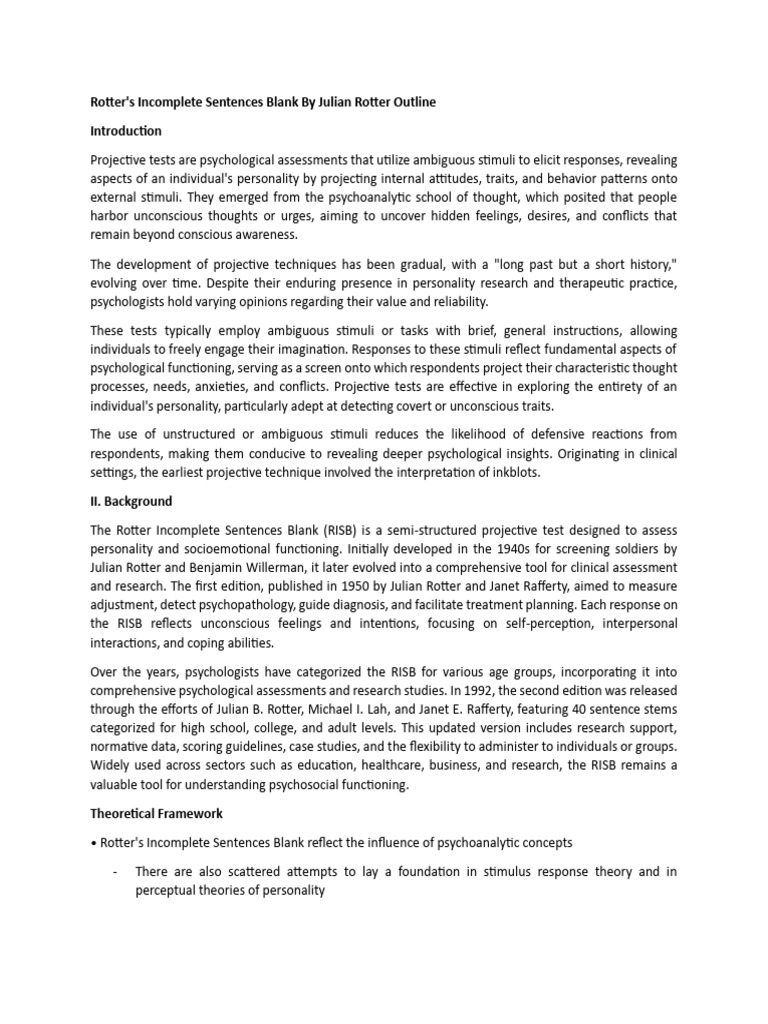 Rotter's Incomplete Sentences Blank By Julian Rotter Outline

Introduction

Projective tests are psychological assessments that utilize ambiguous stimuli to elicit responses, revealing aspects of an individual's personality by projecting internal attitudes, traits, and behavior patterns onto external stimuli. They emerged from the psychoanalytic school of thought, which posited that people harbor unconscious thoughts or urges, aiming to uncover hidden feelings, desires, and conflicts that remain beyond conscious awareness.

The development of projective techniques has been gradual, with a "long past but a short history," evolving over time. Despite their enduring presence in personality research and therapeutic practice, psychologists hold varying opinions regarding their value and reliability.

These tests typically employ ambiguous stimuli or tasks with brief, general instructions, allowing individuals to freely engage their imagination. Responses to these stimuli reflect fundamental aspects of psychological functioning, serving as a screen onto which respondents project their characteristic thought processes, needs, anxieties, and conflicts. Projective tests are effective in exploring the entirety of an individual's personality, particularly adept at detecting covert or unconscious traits.

The use of unstructured or ambiguous stimuli reduces the likelihood of defensive reactions from respondents, making them conducive to revealing deeper psychological insights. Originating in clinical settings, the earliest projective technique involved the interpretation of inkblots.

II. Background

The Rotter Incomplete Sentences Blank (RISB) is a semi-structured projective test designed to assess personality and socioemotional functioning. Initially developed in the 1940s for screening soldiers by Julian Rotter and Benjamin Willerman, it later evolved into a comprehensive tool for clinical assessment and research. The first edition, published in 1950 by Julian Rotter and Janet Rafferty, aimed to measure adjustment, detect psychopathology, guide diagnosis, and facilitate treatment planning. Each response on the RISB reflects unconscious feelings and intentions, focusing on self-perception, interpersonal interactions, and coping abilities.

Over the years, psychologists have categorized the RISB for various age groups, incorporating it into comprehensive psychological assessments and research studies. In 1992, the second edition was released through the efforts of Julian B. Rotter, Michael I. Lah, and Janet E. Rafferty, featuring 40 sentence stems categorized for high school, college, and adult levels. This updated version includes research support, normative data, scoring guidelines, case studies, and the flexibility to administer to individuals or groups. Widely used across sectors such as education, healthcare, business, and research, the RISB remains a valuable tool for understanding psychosocial functioning.

Theoretical Framework

• Rotter's Incomplete Sentences Blank reflect the influence of psychoanalytic concepts

- There are also scattered attempts to lay a foundation in stimulus response theory and in perceptual theories of personality